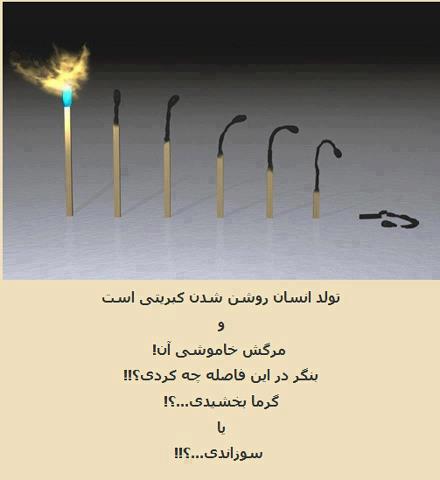 تولد انسان روشن شدن کبریتی است

و

مرگش خاموشی آن!

بنگر در این فاصله چه کردی؟!!

گرما بخشیدی...؟!

یا

سوزاندی...؟!!